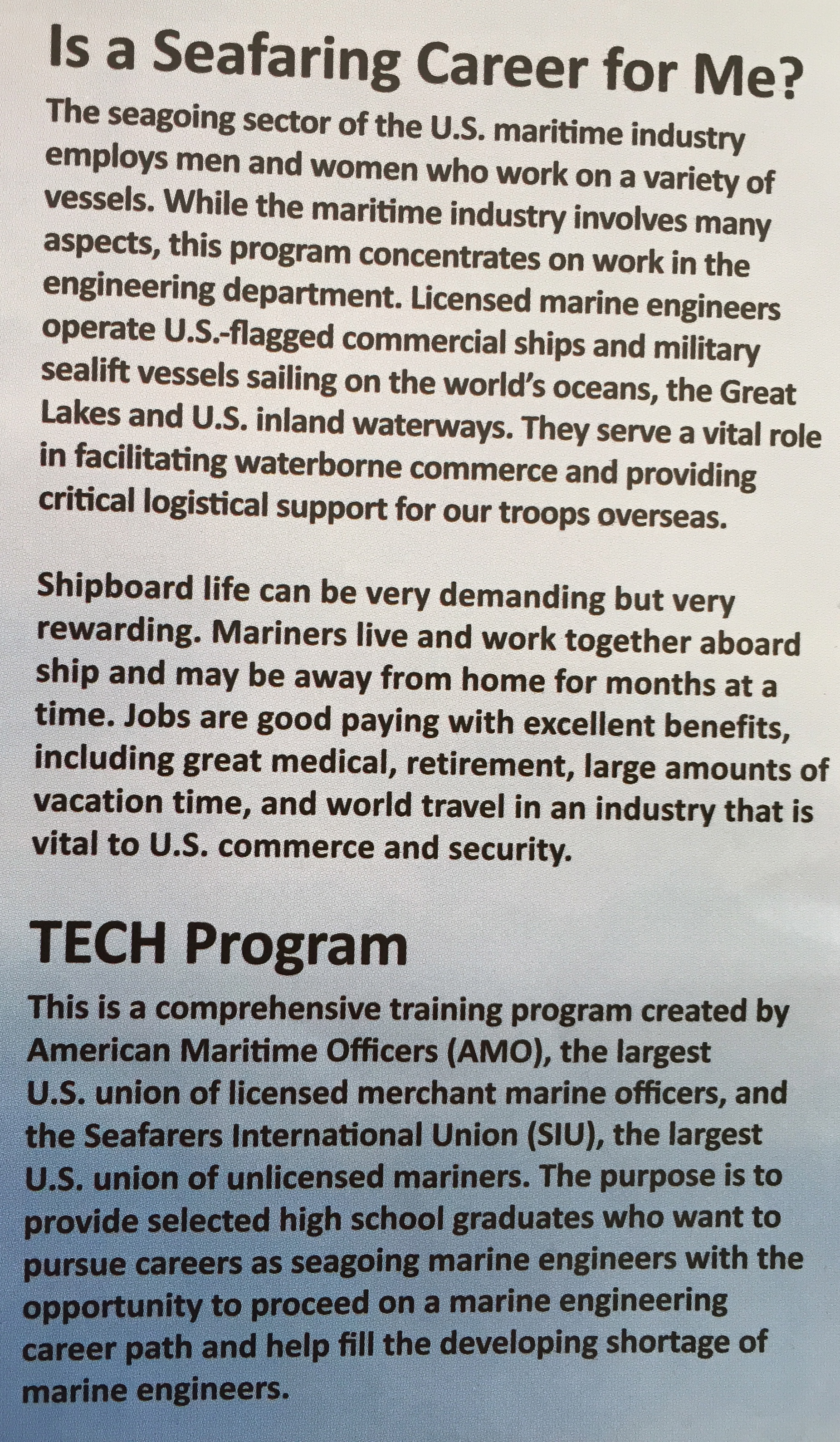 Is a Seafaring Career for Me?

The seagoing sector of the U.S. maritime industry employs men and women who work on a variety of vessels. While the maritime industry involves many aspects, this program concentrates on work in the engineering department. Licensed marine engineers operate U.S.-flagged commercial ships and military sealift vessels sailing on the world's oceans, the Great Lakes and U.S. inland waterways. They serve a vital role in facilitating waterborne commerce and providing critical logistical support for our troops overseas.

Shipboard life can be very demanding but very rewarding. Mariners live and work together aboard ship and may be away from home for months at a time. Jobs are good paying with excellent benefits, including great medical, retirement, large amounts of vacation time, and world travel in an industry that is vital to U.S. commerce and security.

TECH Program

This is a comprehensive training program created by American Maritime Officers (AMO), the largest U.S. union of licensed merchant marine officers, and the Seafarers International Union (SIU), the largest U.S. union of unlicensed mariners. The purpose is to provide selected high school graduates who want to pursue careers as seagoing marine engineers with the opportunity to proceed on a marine engineering career path and help fill the developing shortage of marine engineers.